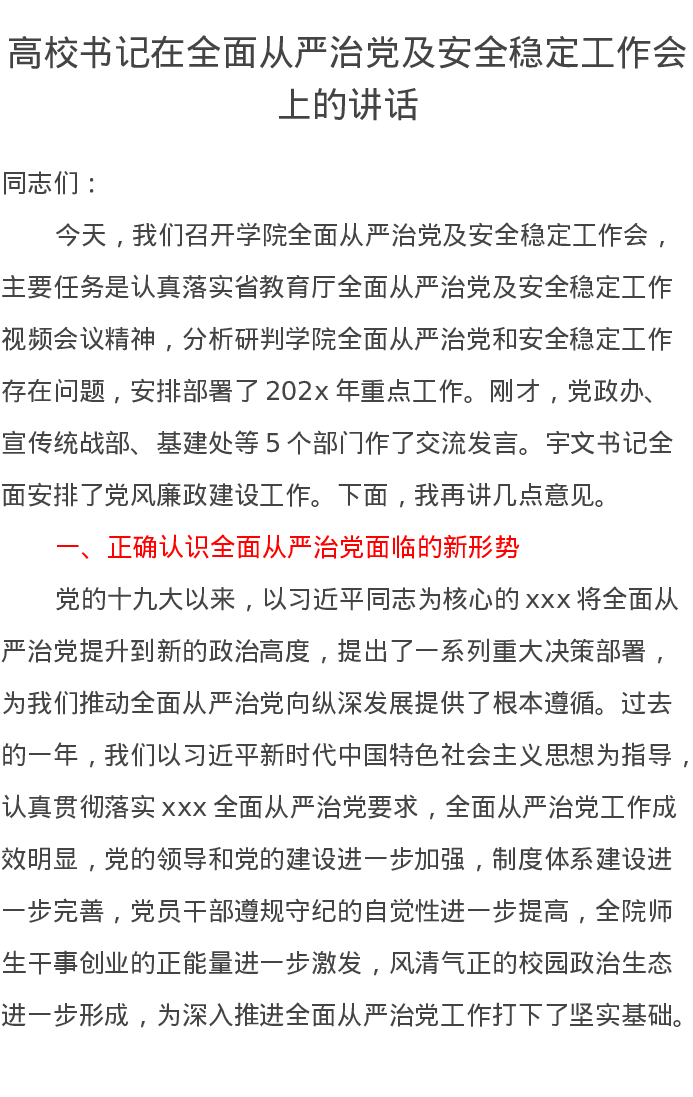 高校书记在全面从严治党及安全稳定工作会上的讲话

同志们：

今天，我们召开学院全面从严治党及安全稳定工作会，主要任务是认真落实省教育厅全面从严治党及安全稳定工作视频会议精神，分析研判学院全面从严治党和安全稳定工作存在问题，安排部署了202x年重点工作。刚才，党政办、宣传统战部、基建处等5个部门作了交流发言。宇文书记全面安排了党风廉政建设工作。下面，我再讲几点意见。

一、正确认识全面从严治党面临的新形势

党的十九大以来，以习近平同志为核心的xxx将全面从严治党提升到新的政治高度，提出了一系列重大决策部署，为我们推动全面从严治党向纵深发展提供了根本遵循。过去的一年，我们以习近平新时代中国特色社会主义思想为指导，认真贯彻落实xxx全面从严治党要求，全面从严治党工作成效明显，党的领导和党的建设进一步加强，制度体系建设进一步完善，党员干部遵规守纪的自觉性进一步提高，全院师生干事创业的正能量进一步激发，风清气正的校园政治生态进一步形成，为深入推进全面从严治党工作打下了坚实基础。